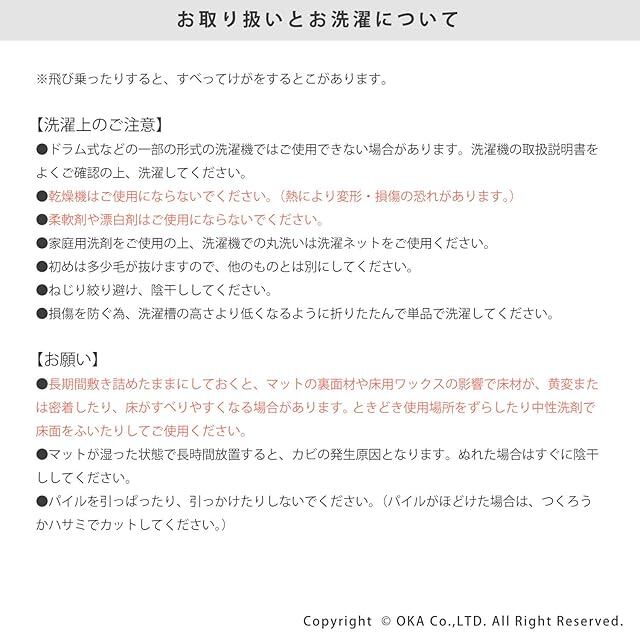 お取り扱いとお洗濯について

※飛び乗ったりすると、すべってけがをするとこがあります。

【洗濯上のご注意】
●ドラム式などの一部の形式の洗濯機ではご使用できない場合があります。洗濯機の取扱説明書をよくご確認の上、洗濯してください。
●乾燥機はご使用にならないでください。（熱により変形・損傷の恐れがあります。）
●柔軟剤や漂白剤はご使用にならないでください。
●家庭用洗剤をご使用の上、洗濯機での丸洗いは洗濯ネットをご使用ください。
●初めは多少毛が抜けますので、他のものとは別にしてください。
●ねじり絞り避け、陰干ししてください。
●損傷を防ぐ為、洗濯槽の高さより低くなるように折りたたんで単品で洗濯してください。

【お願い】
●長期間敷き詰めたままにしておくと、マットの裏面材や床用ワックスの影響で床材が、黄変または密着したり、床がすべりやすくなる場合があります。ときどき使用場所をずらしたり中性洗剤で床面をふいたりしてご使用ください。
●マットが湿った状態で長時間放置すると、カビの発生原因となります。ぬれた場合はすぐに陰干ししてください。
●パイルを引っぱったり、引っかけたりしないでください。（パイルがほどけた場合は、つくろうかハサミでカットしてください。）

Copyright © OKA Co.,LTD. All Right Reserved.